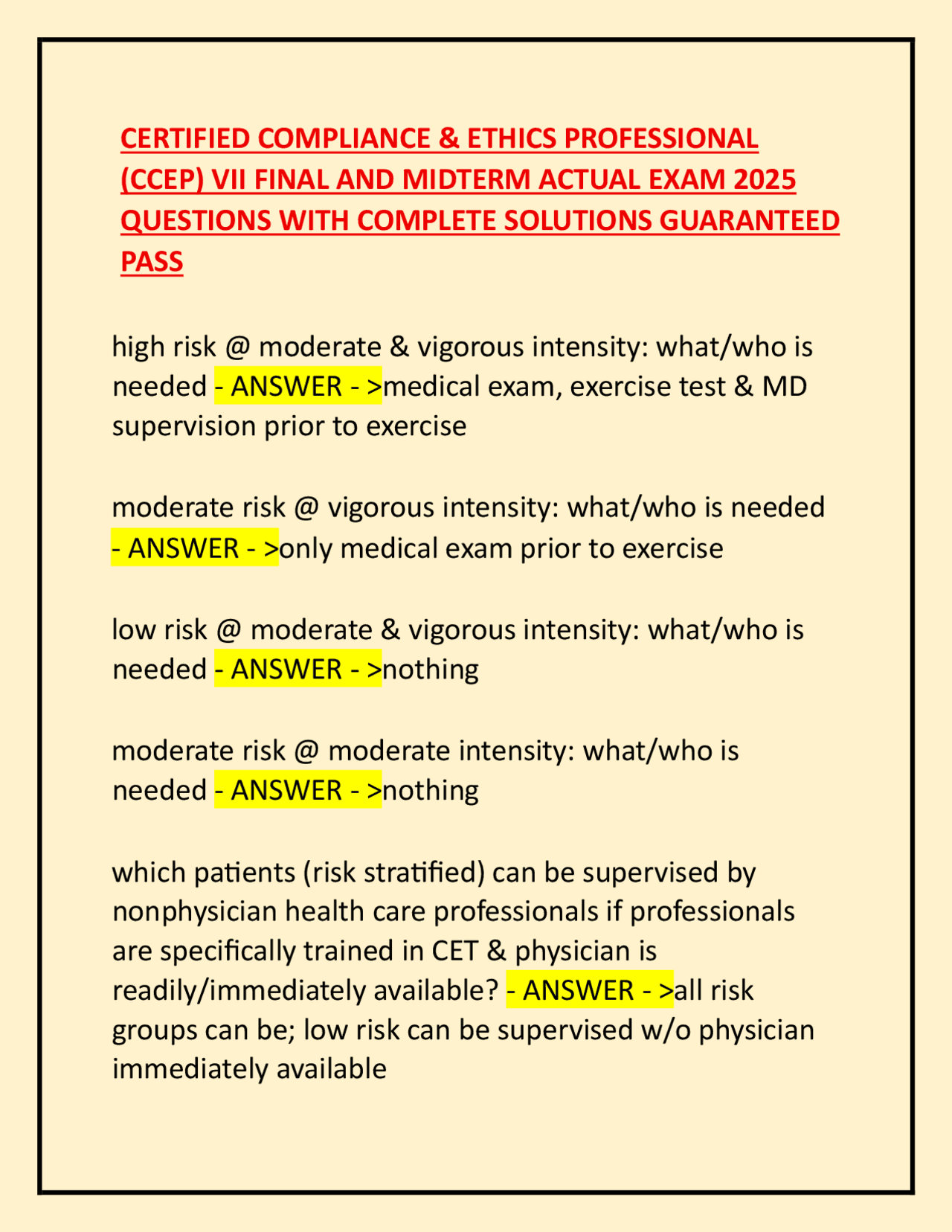 CERTIFIED COMPLIANCE & ETHICS PROFESSIONAL (CCEP) VII FINAL AND MIDTERM ACTUAL EXAM 2025 QUESTIONS WITH COMPLETE SOLUTIONS GUARANTEED PASS

high risk @ moderate & vigorous intensity: what/who is needed - ANSWER - >medical exam, exercise test & MD supervision prior to exercise

moderate risk @ vigorous intensity: what/who is needed - ANSWER - >only medical exam prior to exercise

low risk @ moderate & vigorous intensity: what/who is needed - ANSWER - >nothing

moderate risk @ moderate intensity: what/who is needed - ANSWER - >nothing

which patients (risk stratified) can be supervised by nonphysician health care professionals if professionals are specifically trained in CET & physician is readily/immediately available? - ANSWER - >all risk groups can be; low risk can be supervised w/o physician immediately available